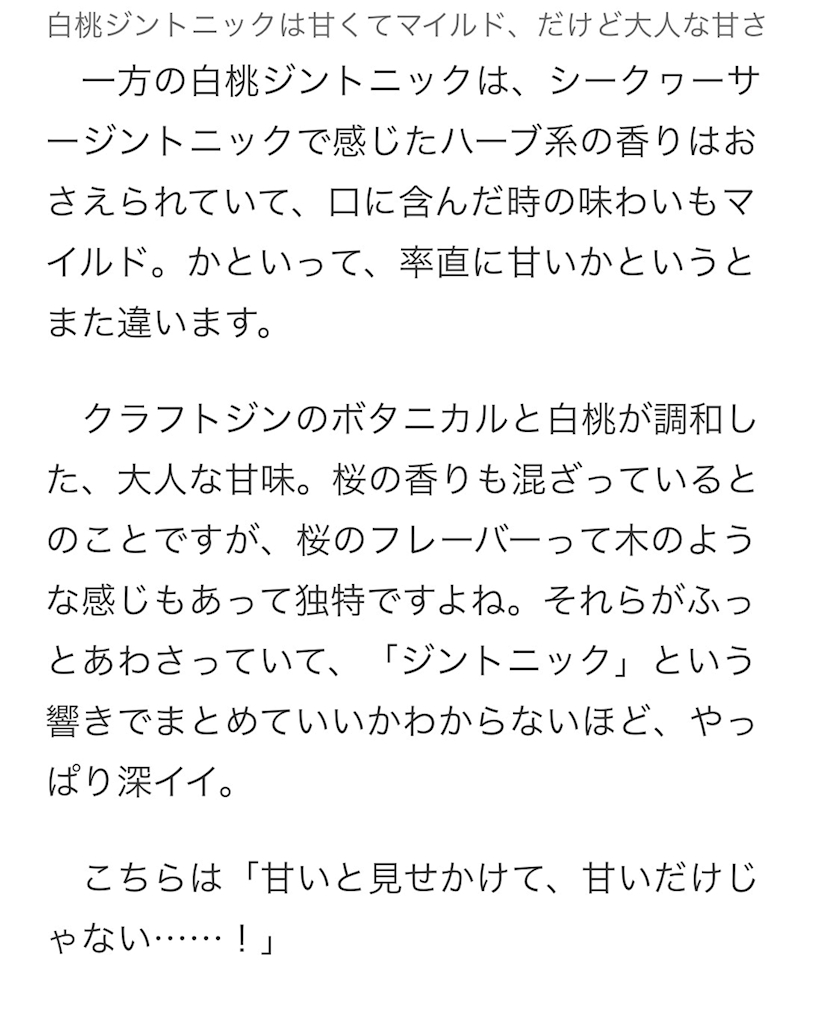 白桃ジントニックは甘くてマイルド、だけど大人な甘さ

一方の白桃ジントニックは、シークヮーサージントニックで感じたハーブ系の香りはおさえられていて、口に含んだ時の味わいもマイルド。かといって、率直に甘いかというとまた違います。

クラフトジンのボタニカルと白桃が調和した、大人な甘味。桜の香りも混ざっているとのことですが、桜のフレーバーって木のような感じもあって独特ですよね。それらがふっとあわさっていて、「ジントニック」という響きでまとめていいかわからないほど、やっぱり深イイ。

こちらは「甘いと見せかけて、甘いだけじゃない……！」